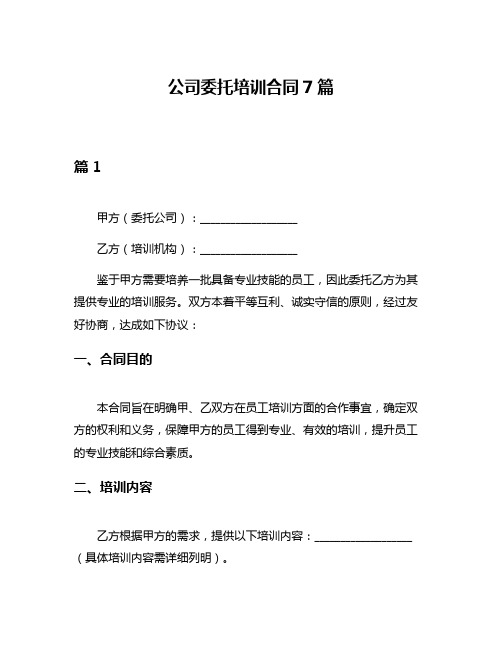 公司委托培训合同7篇

篇1

甲方（委托公司）：________________

乙方（培训机构）：________________

鉴于甲方需要培养一批具备专业技能的员工，因此委托乙方为其提供专业的培训服务。双方本着平等互利、诚实守信的原则，经过友好协商，达成如下协议：

一、合同目的

本合同旨在明确甲、乙双方在员工培训方面的合作事宜，确定双方的权利和义务，保障甲方的员工得到专业、有效的培训，提升员工的专业技能和综合素质。

二、培训内容

乙方根据甲方的需求，提供以下培训内容：________________（具体培训内容需详细列明）。